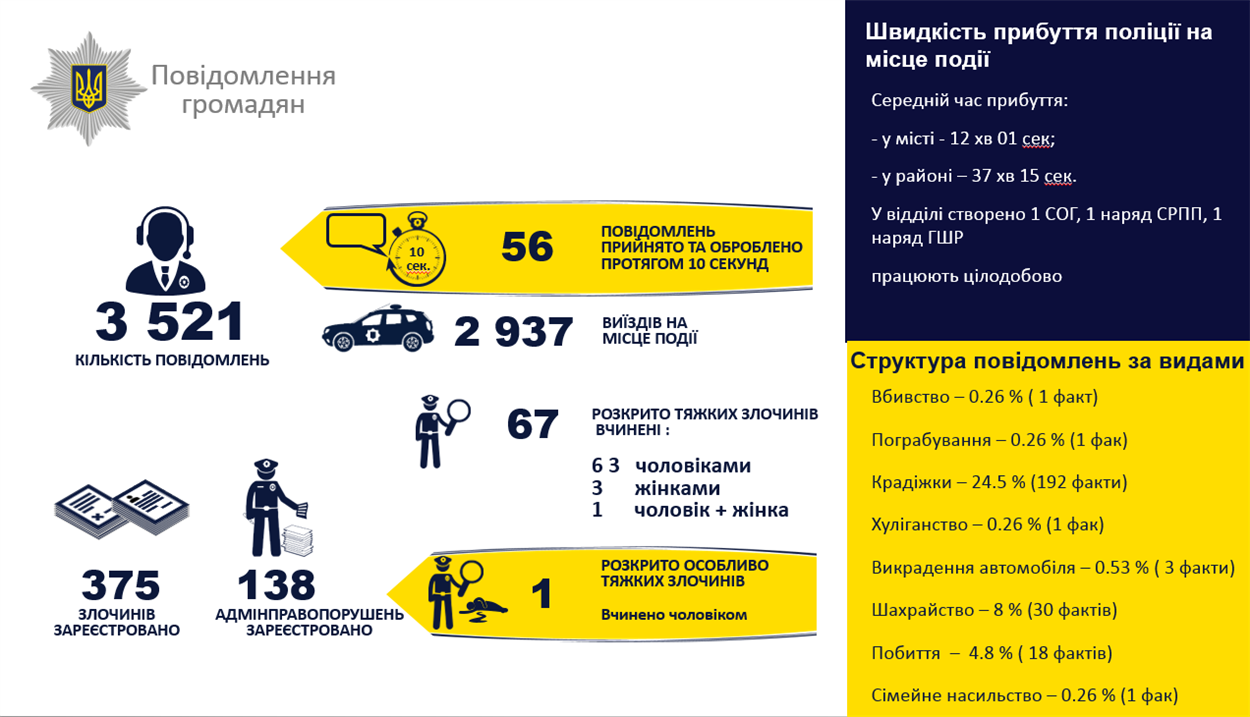 Повідомлення громадян

3 521
КІЛЬКІСТЬ ПОВІДОМЛЕНЬ

10 сек.

56
ПОВІДОМЛЕНЬ ПРИЙНЯТО ТА ОБРОБЛЕНО ПРОТЯГОМ 10 СЕКУНД

2 937
ВИЇЗДІВ НА МІСЦЕ ПОДІЇ

67
РОЗКРИТО ТЯЖКИХ ЗЛОЧИНІВ ВЧИНЕНІ :

6 3 чоловіками
3 жінками
1 чоловік + жінка

375
ЗЛОЧИНІВ ЗАРЕЄСТРОВАНО

138
АДМІНПРАВОПОРУШЕНЬ ЗАРЕЄСТРОВАНО

1
РОЗКРИТО ОСОБЛИВО ТЯЖКИХ ЗЛОЧИНІВ

Вчинено чоловіком

Швидкість прибуття поліції на місце події

Середній час прибуття:

- у місті - 12 хв 01 сек;

- у районі – 37 хв 15 сек.

У відділі створено 1 СОГ, 1 наряд СРПП, 1 наряд ГШР

працюють цілодобово

Структура повідомлень за видами

Вбивство – 0.26 % ( 1 факт)

Пограбування – 0.26 % (1 фак)

Крадіжки – 24.5 % (192 факти)

Хуліганство – 0.26 % (1 фак)

Викрадення автомобіля – 0.53 % ( 3 факти)

Шахрайство – 8 % (30 фактів)

Побиття – 4.8 % ( 18 фактів)

Сімейне насильство – 0.26 % (1 фак)